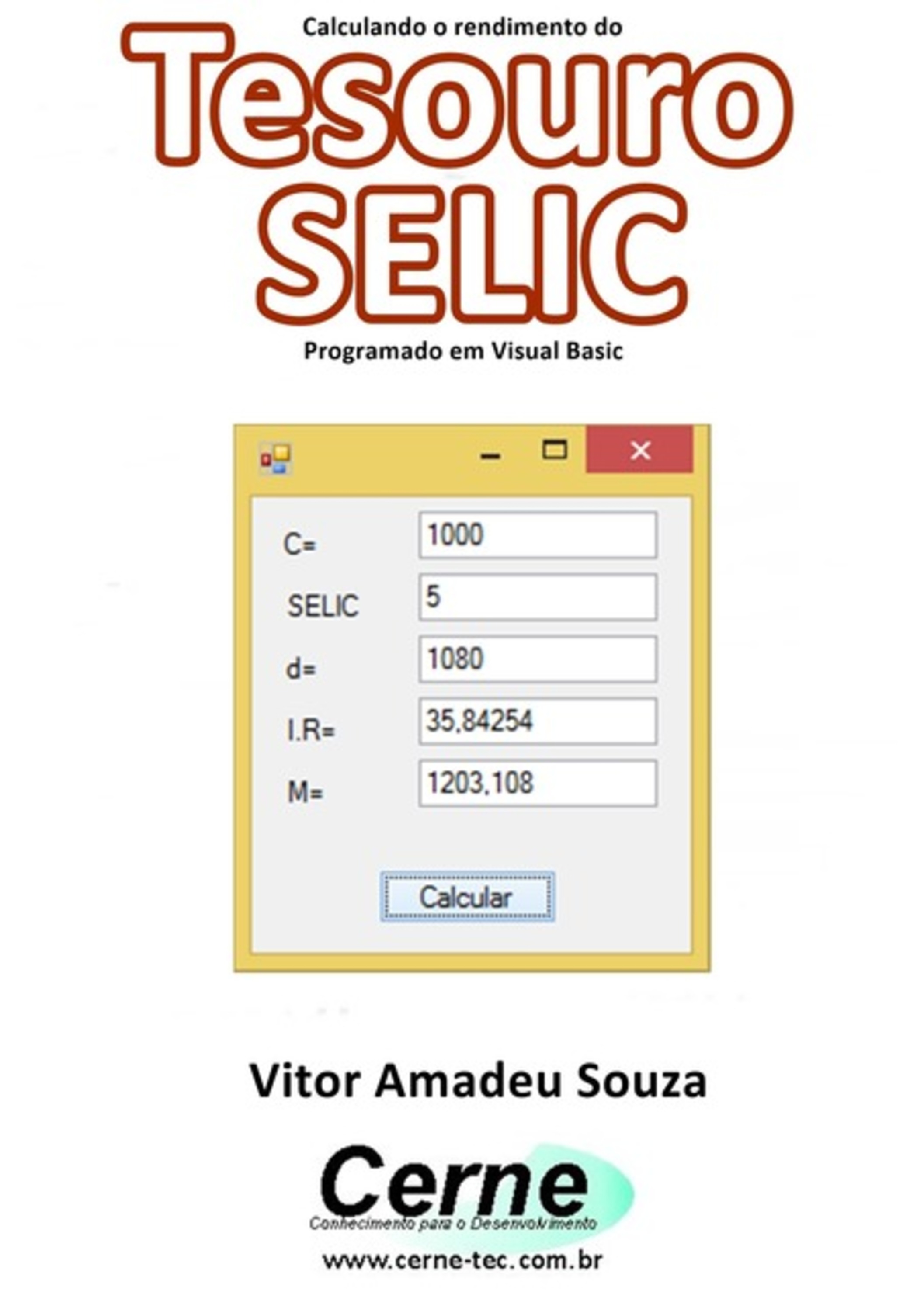 Calculando o rendimento do

Tesouro SELIC

Programado em Visual Basic

C= 1000

SELIC 5

d= 1080

I.R= 35,84254

M= 1203,108

Calcular

Vitor Amadeu Souza

Cerne
Conhecimento para o Desenvolvimento

www.cerne-tec.com.br